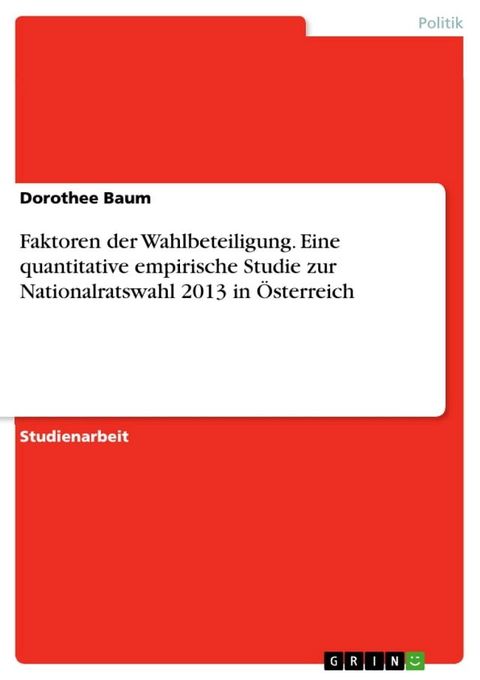 Politik

Dorothee Baum

Faktoren der Wahlbeteiligung. Eine quantitative empirische Studie zur Nationalratswahl 2013 in Österreich

Studienarbeit

GRIN